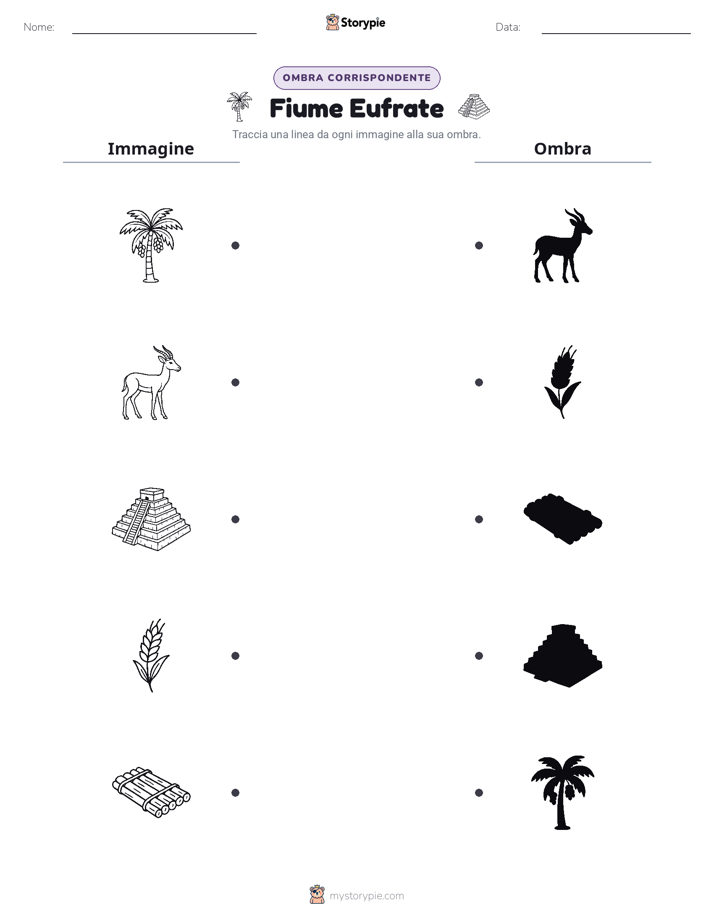 Nome:

Storypie

Data:

OMBRA CORRISPONDENTE

Fiume Eufrate

Traccia una linea da ogni immagine alla sua ombra.

Immagine

Ombra

mystorypie.com